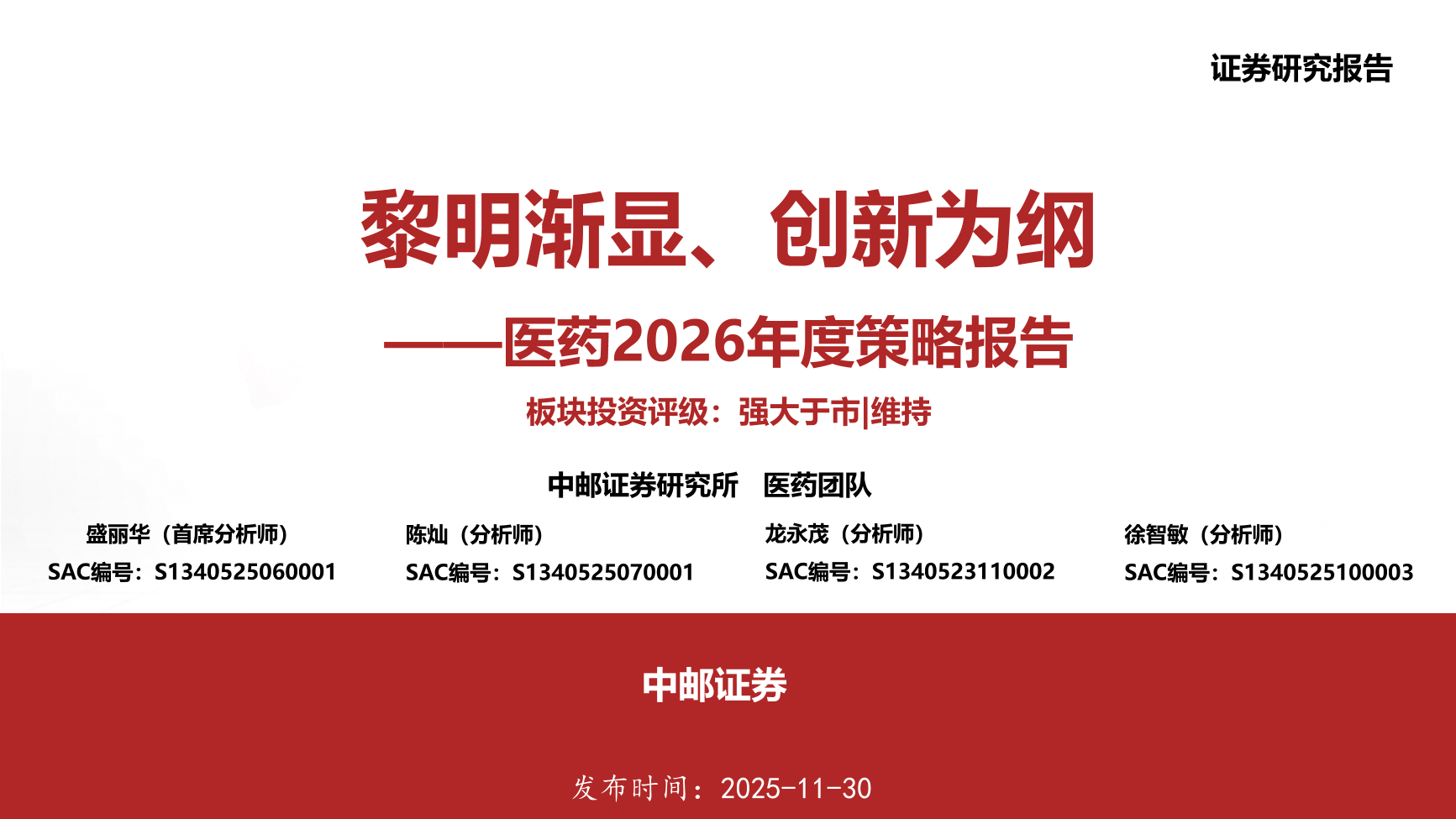 证券研究报告

黎明渐显、创新为纲

——医药2026年度策略报告

板块投资评级：强大于市|维持

中邮证券研究所 医药团队

盛丽华（首席分析师）
SAC编号：S1340525060001

陈灿（分析师）
SAC编号：S1340525070001

龙永茂（分析师）
SAC编号：S1340523110002

徐智敏（分析师）
SAC编号：S1340525100003

中邮证券

发布时间：2025-11-30